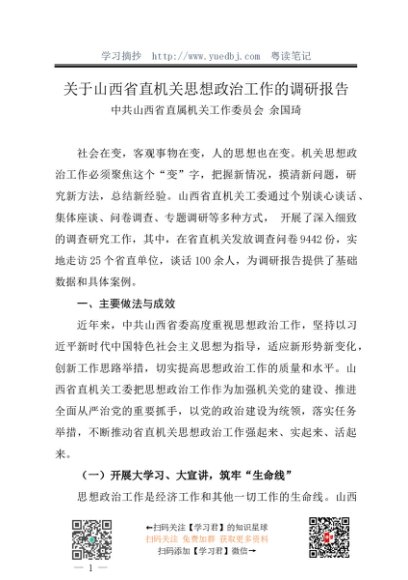 学习摘抄 http://www.yuedbj.com 粤读笔记

关于山西省直机关思想政治工作的调研报告

中共山西省直属机关工作委员会 余国琦

社会在变，客观事物在变，人的思想也在变。机关思想政治工作必须聚焦这个“变”字，把握新情况，摸清新问题，研究新方法，总结新经验。山西省直机关工委通过个别谈心谈话、集体座谈、问卷调查、专题调研等多种方式， 开展了深入细致的调查研究工作，其中，在省直机关发放调查问卷9442份，实地走访25个省直单位，谈话100余人，为调研报告提供了基础数据和具体案例。

一、主要做法与成效

近年来，中共山西省委高度重视思想政治工作，坚持以习近平新时代中国特色社会主义思想为指导，适应新形势新变化，创新工作思路举措，切实提高思想政治工作的质量和水平。山西省直机关工委把思想政治工作作为加强机关党的建设、推进全面从严治党的重要抓手，以党的政治建设为统领，落实任务举措，不断推动省直机关思想政治工作强起来、实起来、活起来。

（一）开展大学习、大宣讲，筑牢“生命线”

思想政治工作是经济工作和其他一切工作的生命线。山西

←扫码关注【学习君】的知识星球
扫码关注 免费加群 获取更多资料
扫码添加【学习君】微信→

— 1 —